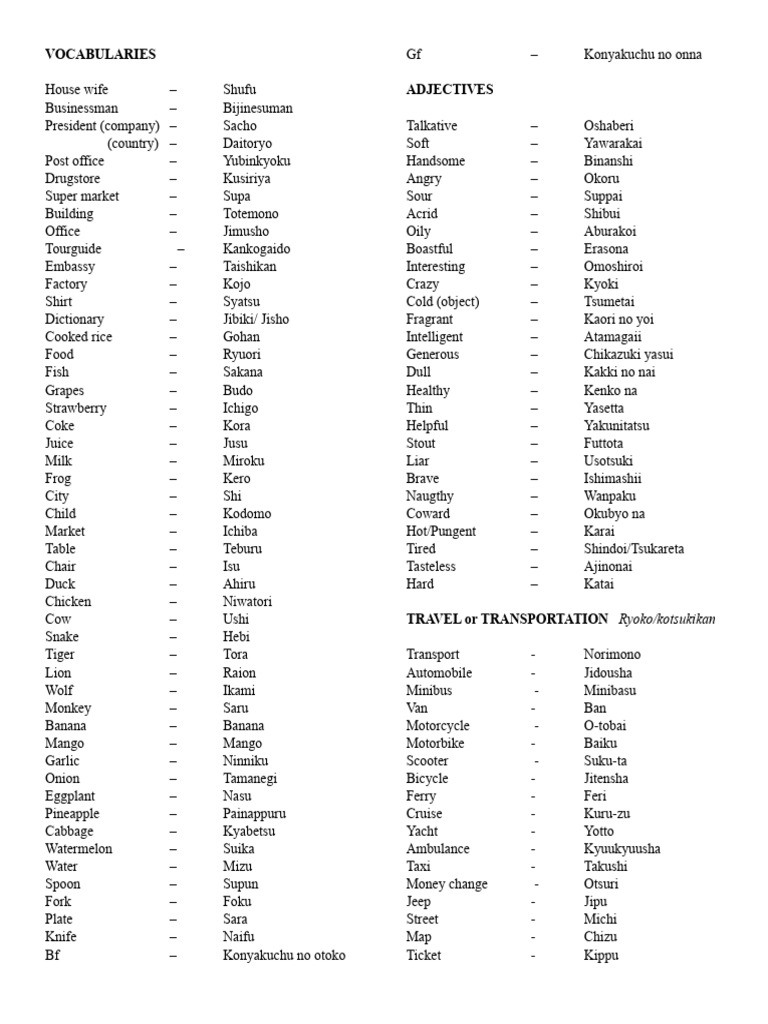 VOCABULARIES

House wife – Shufu
Businessman – Bijinesuman
President (company) – Sacho
(country) – Daitoryo
Post office – Yubinkyoku
Drugstore – Kusiriya
Super market – Supa
Building – Totemono
Office – Jimusho
Tourguide – Kankogaido
Embassy – Taishikan
Factory – Kojo
Shirt – Syatsu
Dictionary – Jibiki/ Jisho
Cooked rice – Gohan
Food – Ryuori
Fish – Sakana
Grapes – Budo
Strawberry – Ichigo
Coke – Kora
Juice – Jusu
Milk – Miroku
Frog – Kero
City – Shi
Child – Kodomo
Market – Ichiba
Table – Teburu
Chair – Isu
Duck – Ahiru
Chicken – Niwatori
Cow – Ushi
Snake – Hebi
Tiger – Tora
Lion – Raion
Wolf – Ikami
Monkey – Saru
Banana – Banana
Mango – Mango
Garlic – Ninniku
Onion – Tamanegi
Eggplant – Nasu
Pineapple – Painappuru
Cabbage – Kyabetsu
Watermelon – Suika
Water – Mizu
Spoon – Supun
Fork – Foku
Plate – Sara
Knife – Naifu
Bf – Konyakuchu no otoko

Gf – Konyakuchu no onna

ADJECTIVES

Talkative – Oshaberi
Soft – Yawarakai
Handsome – Binanshi
Angry – Okoru
Sour – Suppai
Acrid – Shibui
Oily – Aburakoi
Boastful – Erasona
Interesting – Omoshiroi
Crazy – Kyoki
Cold (object) – Tsumetai
Fragrant – Kaori no yoi
Intelligent – Atamagaii
Generous – Chikazuki yasui
Dull – Kakki no nai
Healthy – Kenko na
Thin – Yasetta
Helpful – Yakunitatsu
Stout – Futtota
Liar – Usotsuki
Brave – Ishimashii
Naugthy – Wanpaku
Coward – Okubyo na
Hot/Pungent – Karai
Tired – Shindoi/Tsukareta
Tasteless – Ajinonai
Hard – Katai

TRAVEL or TRANSPORTATION Ryoko/kotsukikan

Transport - Norimono
Automobile - Jidousha
Minibus - Minibasu
Van - Ban
Motorcycle - O-tobai
Motorbike - Baiku
Scooter - Suku-ta
Bicycle - Jitensha
Ferry - Feri
Cruise - Kuru-zu
Yacht - Yotto
Ambulance - Kyuukyuusha
Taxi - Takushi
Money change - Otsuri
Jeep - Jipu
Street - Michi
Map - Chizu
Ticket - Kippu